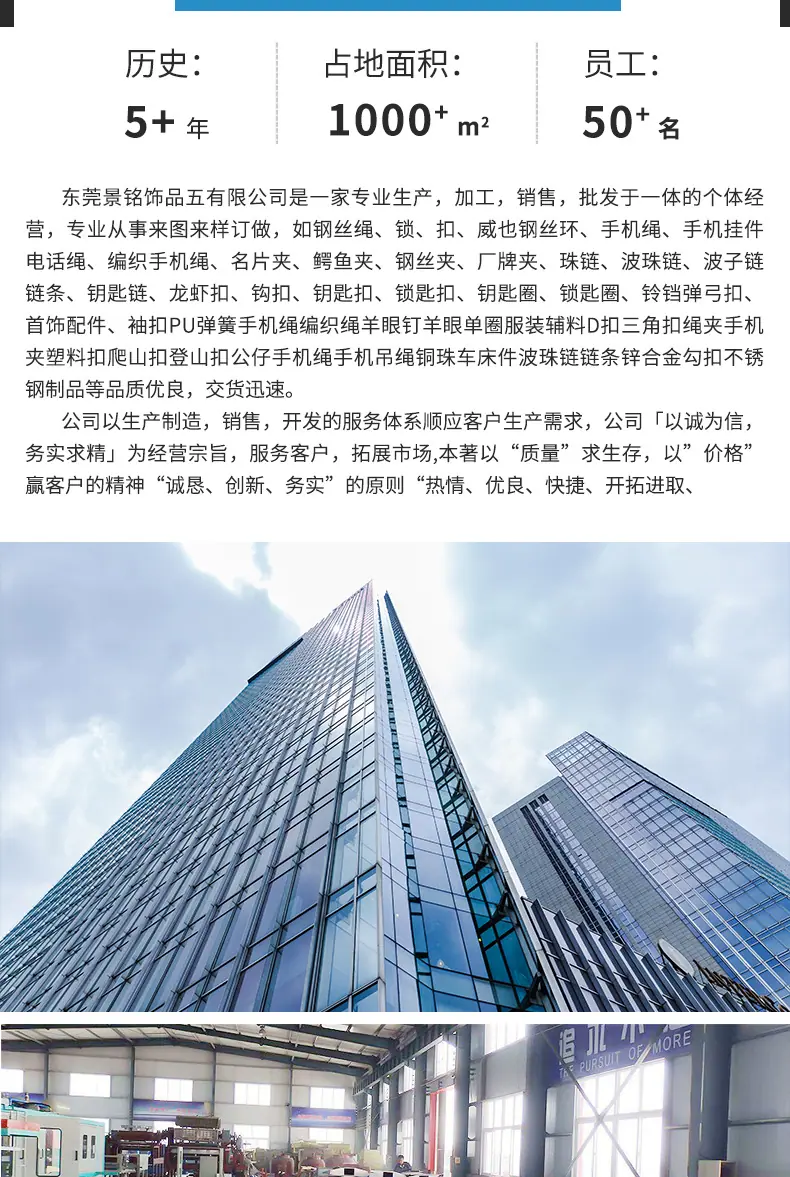 历史:
5+ 年

占地面积:
1000+ m²

员工:
50+ 名

东莞景铭饰品五有限公司是一家专业生产，加工，销售，批发于一体的个体经营，专业从事来图来样订做，如钢丝绳、锁、扣、威也钢丝环、手机绳、手机挂件电话绳、编织手机绳、名片夹、鳄鱼夹、钢丝夹、厂牌夹、珠链、波珠链、波子链链条、钥匙链、龙虾扣、钩扣、钥匙扣、锁匙扣、钥匙圈、锁匙圈、铃铛弹弓扣、首饰配件、袖扣PU弹簧手机绳编织绳羊眼钉羊眼单圈服装辅料D扣三角扣绳夹手机夹塑料扣爬山扣登山扣公仔手机绳手机吊绳铜珠车床件波珠链链条锌合金勾扣不锈钢制品等品质优良，交货迅速。

公司以生产制造，销售，开发的服务体系顺应客户生产需求，公司「以诚为信，务实求精」为经营宗旨，服务客户，拓展市场,本著以“质量”求生存，以”价格”赢客户的精神“诚恳、创新、务实”的原则“热情、优良、快捷、开拓进取、

THE PURSUIT OF MORE